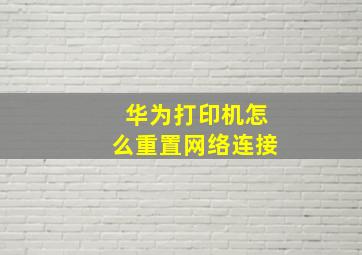 华为打印机怎么重置网络连接